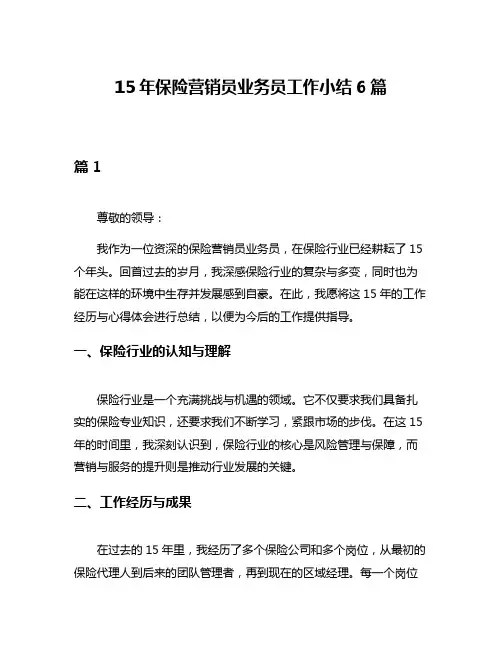 15 年保险营销员业务员工作小结 6 篇

篇 1

尊敬的领导：

我作为一位资深的保险营销员业务员，在保险行业已经耕耘了 15 个年头。回首过去的岁月，我深感保险行业的复杂与多变，同时也为能在这样的环境中生存并发展感到自豪。在此，我愿将这 15 年的工作经历与心得体会进行总结，以便为今后的工作提供指导。

一、保险行业的认知与理解

保险行业是一个充满挑战与机遇的领域。它不仅要求我们具备扎实的保险专业知识，还要求我们不断学习，紧跟市场的步伐。在这 15 年的时间里，我深刻认识到，保险行业的核心是风险管理与保障，而营销与服务的提升则是推动行业发展的关键。

二、工作经历与成果

在过去的 15 年里，我经历了多个保险公司和多个岗位，从最初的保险代理人到后来的团队管理者，再到现在的区域经理。每一个岗位